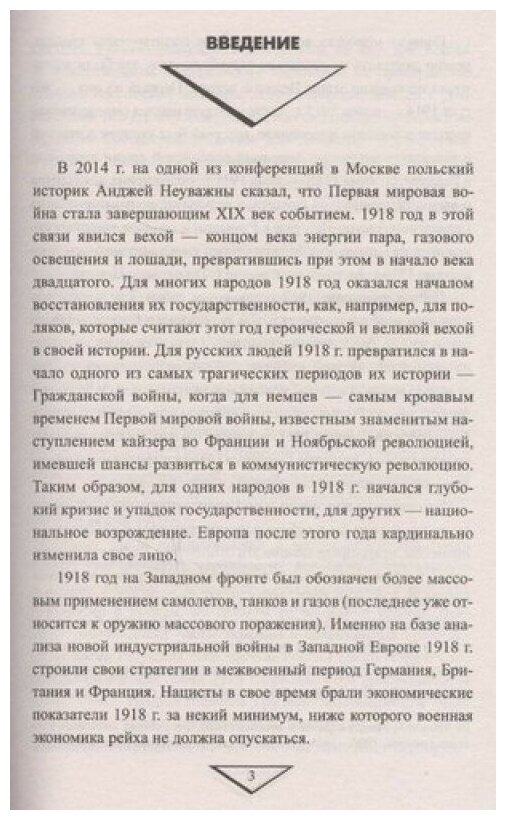 ВВЕДЕНИЕ

В 2014 г. на одной из конференций в Москве польский историк Анджей Неуважны сказал, что Первая мировая война стала завершающим XIX век событием. 1918 год в этой связи явился вехой — концом века энергии пара, газового освещения и лошади, превратившись при этом в начало века двадцатого. Для многих народов 1918 год оказался началом восстановления их государственности, как, например, для поляков, которые считают этот год героической и великой вехой в своей истории. Для русских людей 1918 г. превратился в начало одного из самых трагических периодов их истории — Гражданской войны, когда для немцев — самым кровавым временем Первой мировой войны, известным знаменитым наступлением кайзера во Франции и Ноябрьской революцией, имевшей шансы развиться в коммунистическую революцию. Таким образом, для одних народов в 1918 г. начался глубокий кризис и упадок государственности, для других — национальное возрождение. Европа после этого года кардинально изменила свое лицо.

1918 год на Западном фронте был обозначен более массовым применением самолетов, танков и газов (последнее уже относится к оружию массового поражения). Именно на базе анализа новой индустриальной войны в Западной Европе 1918 г. строили свои стратегии в межвоенный период Германия, Британия и Франция. Нацисты в свое время брали экономические показатели 1918 г. за некий минимум, ниже которого военная экономика рейха не должна опускаться.

3